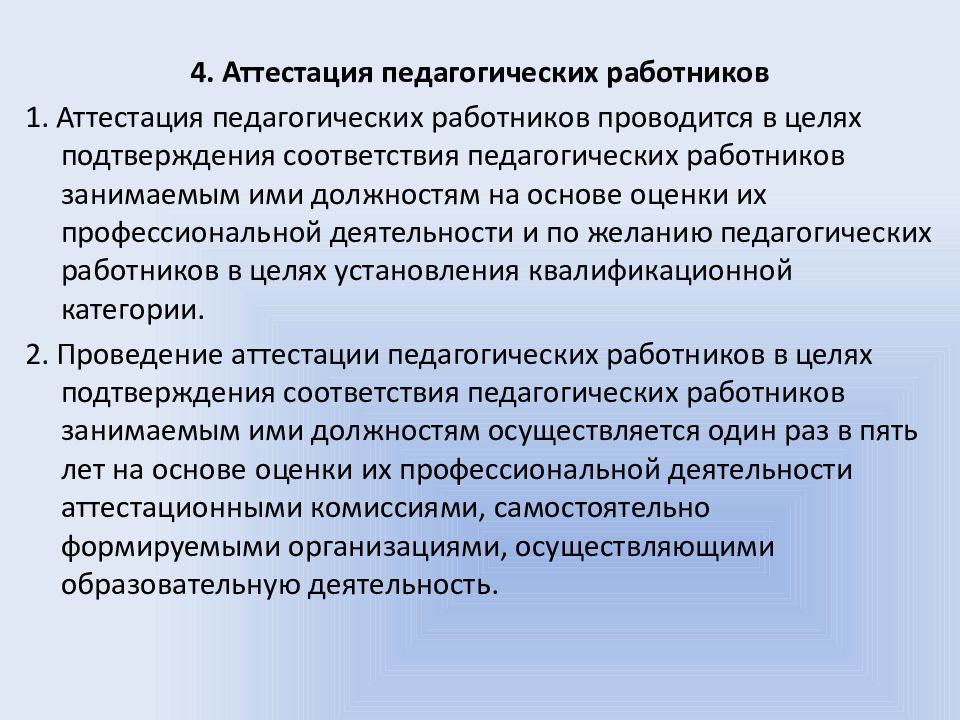 4. Аттестация педагогических работников

1. Аттестация педагогических работников проводится в целях подтверждения соответствия педагогических работников занимаемым ими должностям на основе оценки их профессиональной деятельности и по желанию педагогических работников в целях установления квалификационной категории.

2. Проведение аттестации педагогических работников в целях подтверждения соответствия педагогических работников занимаемым ими должностям осуществляется один раз в пять лет на основе оценки их профессиональной деятельности аттестационными комиссиями, самостоятельно формируемыми организациями, осуществляющими образовательную деятельность.